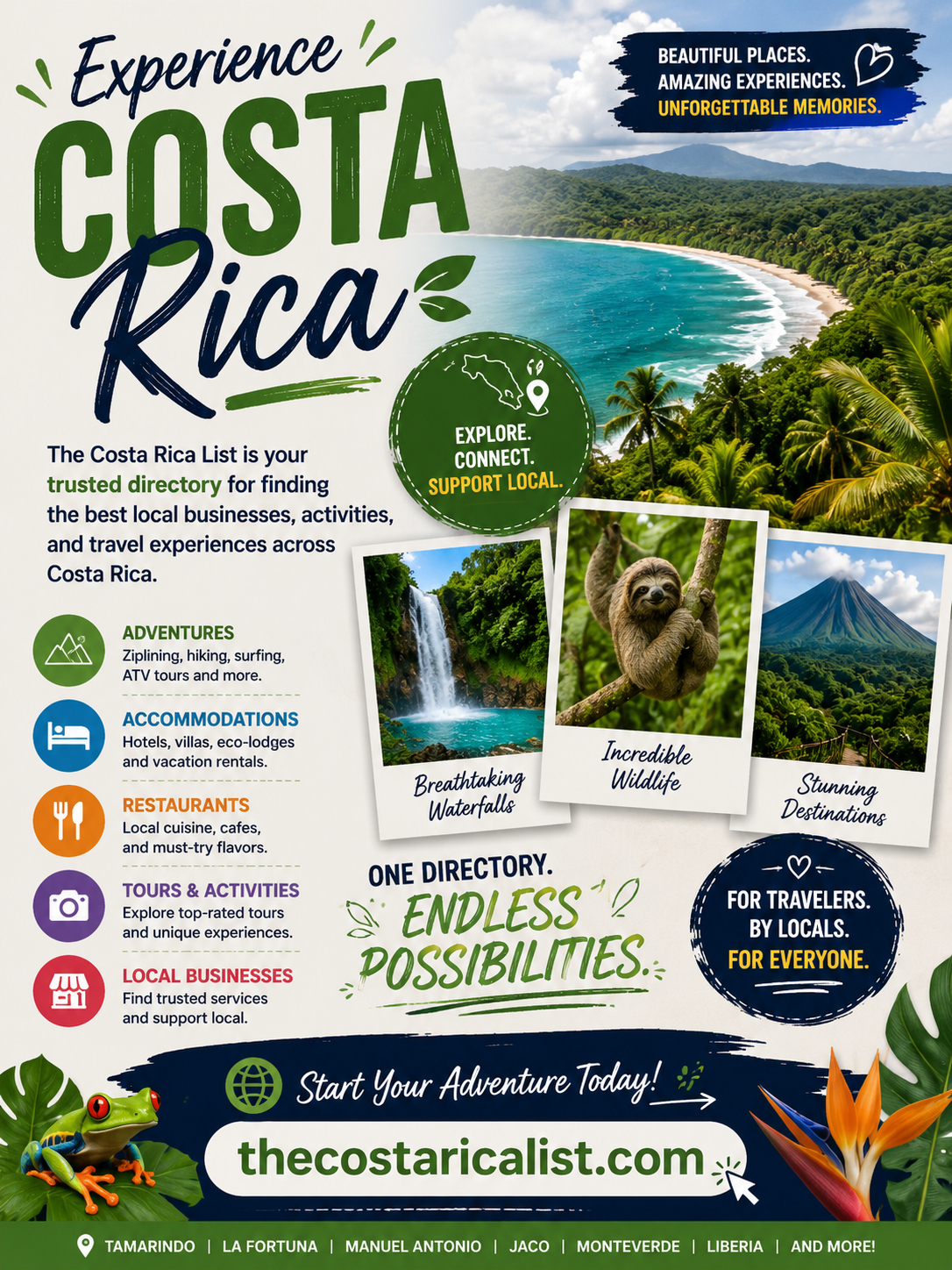 Experience
COSTA
Rica

BEAUTIFUL PLACES.
AMAZING EXPERIENCES.
UNFORGETTABLE MEMORIES.

EXPLORE.
CONNECT.
SUPPORT LOCAL.

The Costa Rica List is your trusted directory for finding the best local businesses, activities, and travel experiences across Costa Rica.

ADVENTURES
Ziplining, hiking, surfing, ATV tours and more.

ACCOMMODATIONS
Hotels, villas, eco-lodges and vacation rentals.

RESTAURANTS
Local cuisine, cafes, and must-try flavors.

TOURS & ACTIVITIES
Explore top-rated tours and unique experiences.

LOCAL BUSINESSES
Find trusted services and support local.

Breathtaking Waterfalls

Incredible Wildlife

Stunning Destinations

ONE DIRECTORY.
ENDLESS POSSIBILITIES.

FOR TRAVELERS.
BY LOCALS.
FOR EVERYONE.

Start Your Adventure Today!

thecostaricalist.com

TAMARINDO | LA FORTUNA | MANUEL ANTONIO | JACO | MONTEVERDE | LIBERIA | AND MORE!